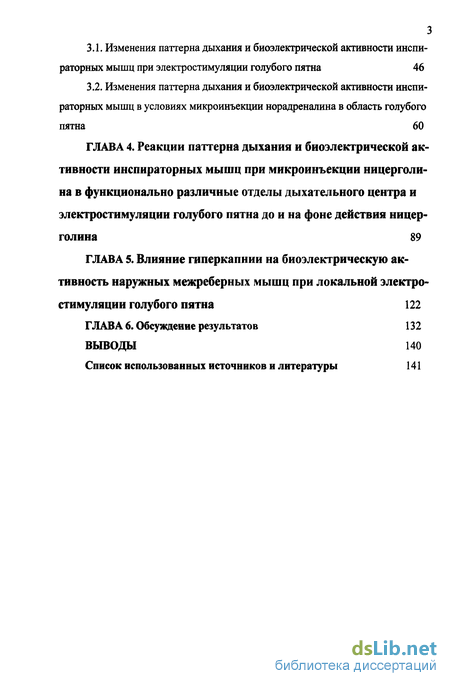 3

3.1. Изменения паттерна дыхания и биоэлектрической активности инспираторных мышц при электростимуляции голубого пятна 46

3.2. Изменения паттерна дыхания и биоэлектрической активности инспираторных мышц в условиях микроинъекции норадреналина в область голубого пятна 60

ГЛАВА 4. Реакции паттерна дыхания и биоэлектрической активности инспираторных мышц при микроинъекции ницерголина в функционально различные отделы дыхательного центра и электростимуляции голубого пятна до и на фоне действия ницерголина 89

ГЛАВА 5. Влияние гиперкапнии на биоэлектрическую активность наружных межреберных мышц при локальной электростимуляции голубого пятна 122

ГЛАВА 6. Обсуждение результатов 132

ВЫВОДЫ 140

Список использованных источников и литературы 141

dsLib.net
библиотека диссертаций